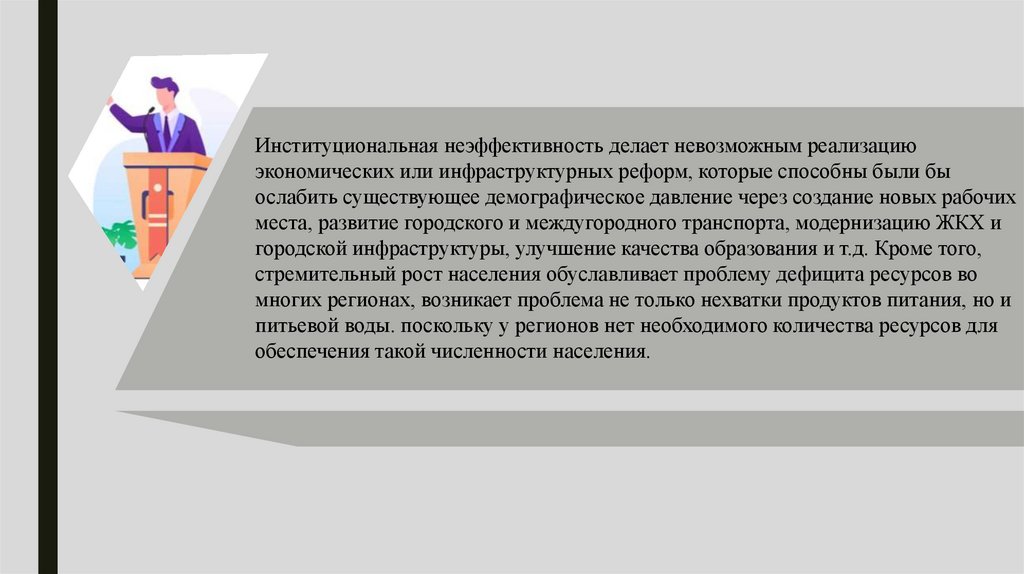 Институциональная неэффективность делает невозможным реализацию экономических или инфраструктурных реформ, которые способны были бы ослабить существующее демографическое давление через создание новых рабочих места, развитие городского и междугородного транспорта, модернизацию ЖКХ и городской инфраструктуры, улучшение качества образования и т.д. Кроме того, стремительный рост населения обуславливает проблему дефицита ресурсов во многих регионах, возникает проблема не только нехватки продуктов питания, но и питьевой воды. поскольку у регионов нет необходимого количества ресурсов для обеспечения такой численности населения.